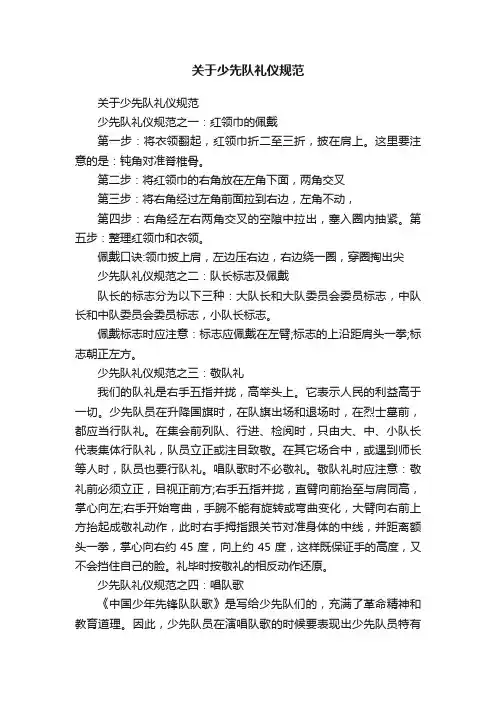 关于少先队礼仪规范

关于少先队礼仪规范

少先队礼仪规范之一：红领巾的佩戴

第一步：将衣领翻起，红领巾折二至三折，披在肩上。这里要注意的是：钝角对准脊椎骨。

第二步：将红领巾的右角放在左角下面，两角交叉

第三步：将右角经过左角前面拉到右边，左角不动，

第四步：右角经左右两角交叉的空隙中拉出，塞入圈内抽紧。第五步：整理红领巾和衣领。

佩戴口诀:领巾披上肩，左边压右边，右边绕一圈，穿圈掏出尖

少先队礼仪规范之二：队长标志及佩戴

队长的标志分为以下三种：大队长和大队委员会委员标志，中队长和中队委员会委员标志，小队长标志。

佩戴标志时应注意：标志应佩戴在左臂;标志的上沿距肩头一拳;标志朝正左方。

少先队礼仪规范之三：敬队礼

我们的队礼是右手五指并拢，高举头上。它表示人民的利益高于一切。少先队员在升降国旗时，在队旗出场和退场时，在烈士墓前，都应当行队礼。在集会前列队、行进、检阅时，只由大、中、小队长代表集体行队礼，队员立正或注目致敬。在其它场合中，或遇到师长等人时，队员也要行队礼。唱队歌时不必敬礼。敬队礼时应注意：敬礼前必须立正，目视正前方;右手五指并拢，直臂向前抬至与肩同高，掌心向左;右手开始弯曲，手腕不能有旋转或弯曲变化，大臂向右前上方抬起成敬礼动作，此时右手拇指跟关节对准身体的中线，并距离额头一拳，掌心向右约 45 度，向上约 45 度，这样既保证手的高度，又不会挡住自己的脸。礼毕时按敬礼的相反动作还原。

少先队礼仪规范之四：唱队歌

《中国少年先锋队队歌》是写给少先队们的，充满了革命精神和教育道理。因此，少先队员在演唱队歌的时候要表现出少先队员特有